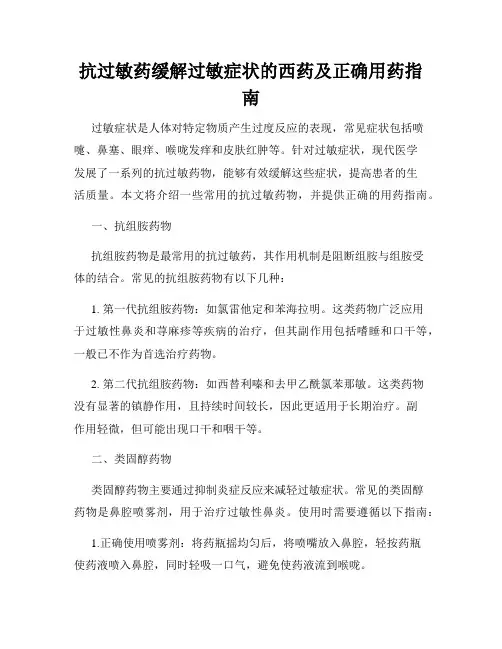 抗过敏药缓解过敏症状的西药及正确用药指南

过敏症状是人体对特定物质产生过度反应的表现，常见症状包括喷嚏、鼻塞、眼痒、喉咙发痒和皮肤红肿等。针对过敏症状，现代医学发展了一系列的抗过敏药物，能够有效缓解这些症状，提高患者的生活质量。本文将介绍一些常用的抗过敏药物，并提供正确的用药指南。

一、抗组胺药物

抗组胺药物是最常用的抗过敏药，其作用机制是阻断组胺与组胺受体的结合。常见的抗组胺药物有以下几种：

1. 第一代抗组胺药物：如氯雷他定和苯海拉明。这类药物广泛应用于过敏性鼻炎和荨麻疹等疾病的治疗，但其副作用包括嗜睡和口干等，一般已不作为首选治疗药物。

2. 第二代抗组胺药物：如西替利嗪和去甲乙酰氯苯那敏。这类药物没有显著的镇静作用，且持续时间较长，因此更适用于长期治疗。副作用轻微，但可能出现口干和咽干等。

二、类固醇药物

类固醇药物主要通过抑制炎症反应来减轻过敏症状。常见的类固醇药物是鼻腔喷雾剂，用于治疗过敏性鼻炎。使用时需要遵循以下指南：

1.正确使用喷雾剂：将药瓶摇均匀后，将喷嘴放入鼻腔，轻按药瓶使药液喷入鼻腔，同时轻吸一口气，避免使药液流到喉咙。